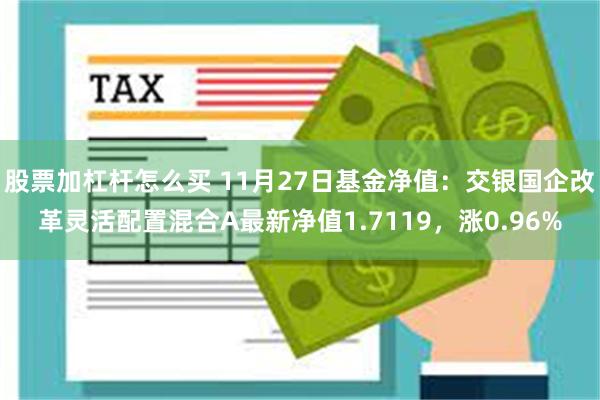 TAX

股票加杠杆怎么买 11月27日基金净值：交银国企改革灵活配置混合A最新净值1.7119，涨0.96%